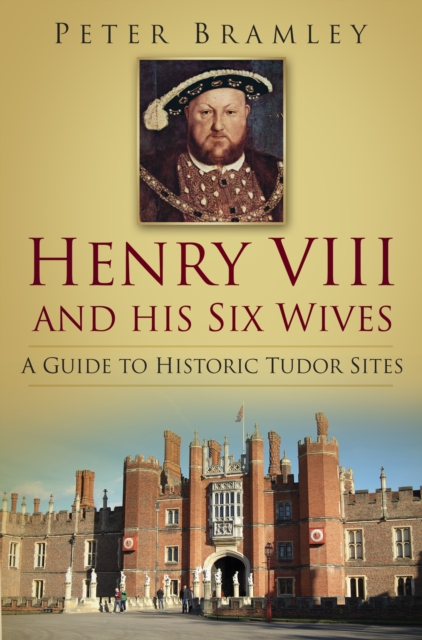 PETER BRAMLEY

HENRY VIII
AND HIS SIX WIVES

A GUIDE TO HISTORIC TUDOR SITES